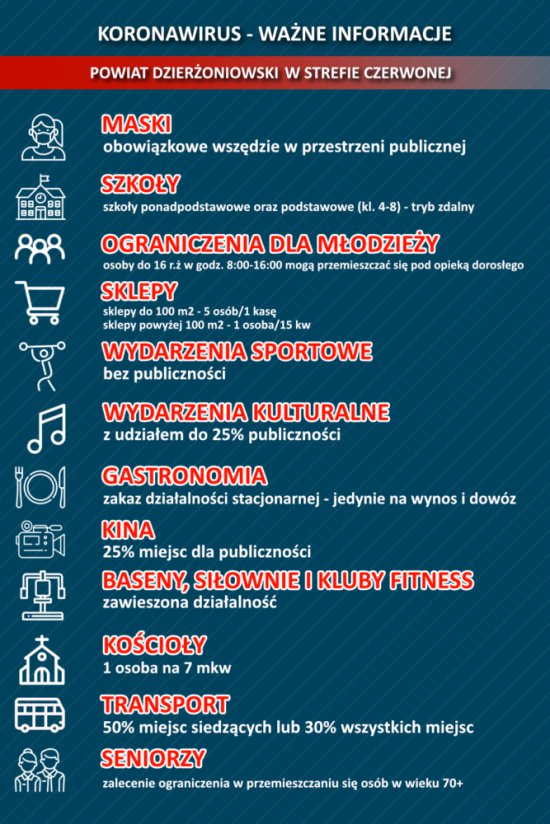 KORONAWIRUS - WAŻNE INFORMACJE

POWIAT DZIERŻONIOWSKI W STREFIE CZERWONEJ

MASKI
obowiązkowe wszędzie w przestrzeni publicznej

SZKOŁY
szkoły ponadpodstawowe oraz podstawowe (kl. 4-8) - tryb zdalny

OGRANICZENIA DLA MŁODZIEŻY
osoby do 16 r.ż w godz. 8:00-16:00 mogą przemieszczać się pod opieką dorosłego

SKLEPY
sklepy do 100 m2 - 5 osób/1 kasę
sklepy powyżej 100 m2 - 1 osoba/15 kw

WYDARZENIA SPORTOWE
bez publiczności

WYDARZENIA KULTURALNE
z udziałem do 25% publiczności

GASTRONOMIA
zakaz działalności stacjonarnej - jedynie na wynos i dowóz

KINA
25% miejsc dla publiczności

BASENY, SIŁOWNIE I KLUBY FITNESS
zawieszona działalność

KOŚCIOŁY
1 osoba na 7 mkw

TRANSPORT
50% miejsc siedzących lub 30% wszystkich miejsc

SENIORZY
zalecenie ograniczenia w przemieszczaniu się osób w wieku 70+